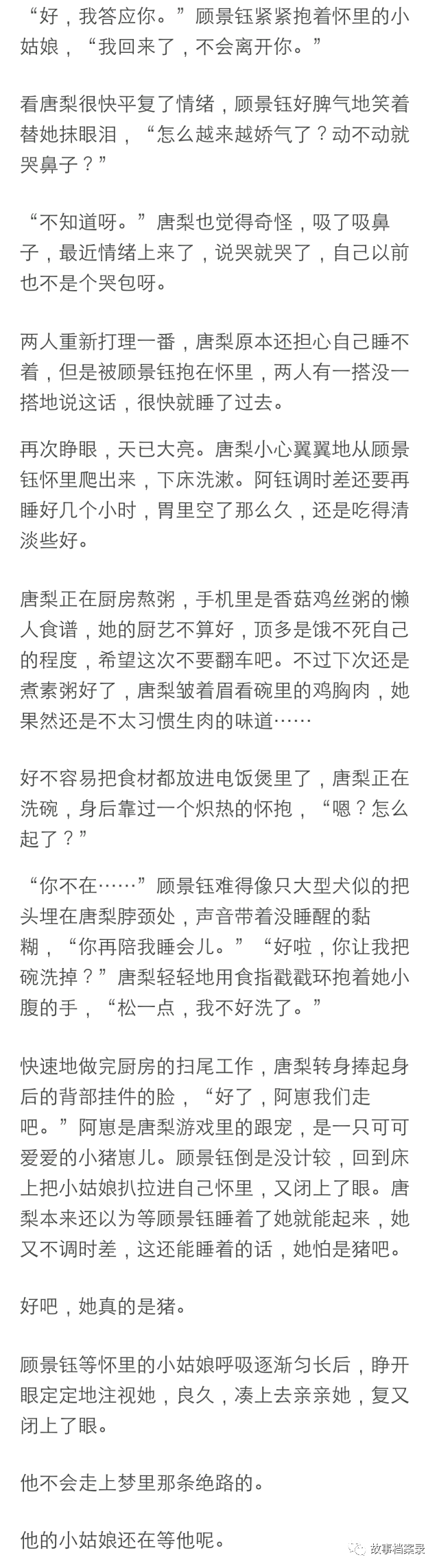 “好，我答应你。”顾景钰紧紧抱着怀里的小姑娘，“我回来了，不会离开你。”

看唐梨很快平复了情绪，顾景钰好脾气地笑着替她抹眼泪，“怎么越来越娇气了？动不动就哭鼻子？”

“不知道呀。”唐梨也觉得奇怪，吸了吸鼻子，最近情绪上来了，说哭就哭了，自己以前也不是个哭包呀。

两人重新打理一番，唐梨原本还担心自己睡不着，但是被顾景钰抱在怀里，两人有一搭没一搭地说这话，很快就睡了过去。

再次睁眼，天已大亮。唐梨小心翼翼地从顾景钰怀里爬出来，下床洗漱。阿钰调时差还要再睡好几个小时，胃里空了那么久，还是吃得清淡些好。

唐梨正在厨房熬粥，手机里是香菇鸡丝粥的懒人食谱，她的厨艺不算好，顶多是饿不死自己的程度，希望这次不要翻车吧。不过下次还是煮素粥好了，唐梨皱着眉看碗里的鸡胸肉，她果然还是不太习惯生肉的味道……

好不容易把食材都放进电饭煲里了，唐梨正在洗碗，身后靠过一个炽热的怀抱，“嗯？怎么起了？”

“你不在……”顾景钰难得像只大型犬似的把头埋在唐梨脖颈处，声音带着没睡醒的黏糊，“你再陪我睡会儿。”“好啦，你让我把碗洗掉？”唐梨轻轻地用食指戳戳环抱着她小腹的手，“松一点，我不好洗了。”

快速地做完厨房的扫尾工作，唐梨转身捧起身后的背部挂件的脸，“好了，阿崽我们走吧。”阿崽是唐梨游戏里的跟宠，是一只可可爱爱的小猪崽儿。顾景钰倒是没计较，回到床上把小姑娘扒拉进自己怀里，又闭上了眼。唐梨本来还以为等顾景钰睡着了她就能起来，她又不调时差，这还能睡着的话，她怕是猪吧。

好吧，她真的是猪。

顾景钰等怀里的小姑娘呼吸逐渐匀长后，睁开眼定定地注视她，良久，凑上去亲亲她，复又闭上了眼。

他不会走上梦里那条绝路的。

他的小姑娘还在等他呢。

故事档案录